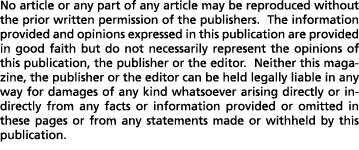 No article or any part of any article may be reproduced without the prior written permission of the publishers. The information provided and opinions expressed in this publication are provided in good faith but do not necessarily represent the opinions of this publication, the publisher or the editor. Neither this magazine, the publisher or the editor can be held legally liable in any way for damages of any kind whatsoever arising directly or indirectly from any facts or information provided or omitted in these pages or from any statements made or withheld by this publication.